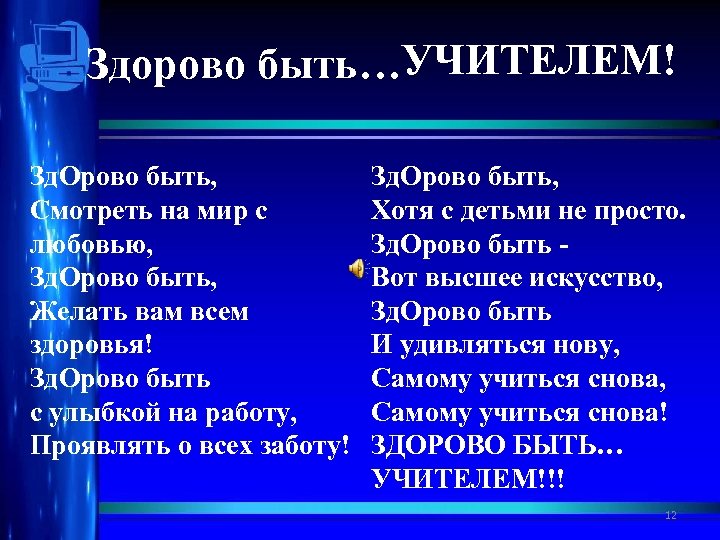 Здорово быть…УЧИТЕЛЕМ!

ЗдОрово быть,
Смотреть на мир с любовью,
ЗдОрово быть,
Желать вам всем здоровья!
ЗдОрово быть
с улыбкой на работу,
Проявлять о всех заботу!

ЗдОрово быть,
Хотя с детьми не просто.
ЗдОрово быть -
Вот высшее искусство,
ЗдОрово быть
И удивляться нову,
Самому учиться снова,
Самому учиться снова!
ЗДОРОВО БЫТЬ…
УЧИТЕЛЕМ!!!

12